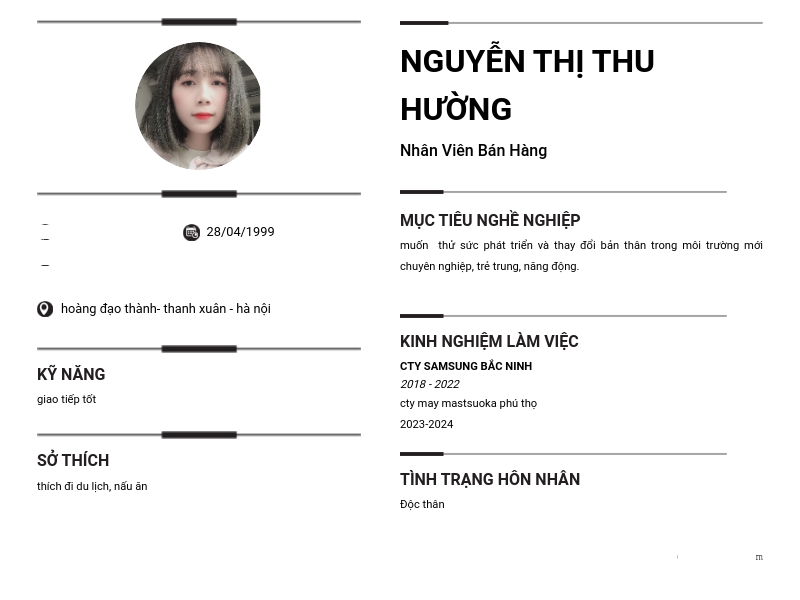 28/04/1999

hoàng đạo thành- thanh xuân - hà nội

KỸ NĂNG

giao tiếp tốt

SỞ THÍCH

thích đi du lịch, nấu ăn

NGUYỄN THỊ THU HƯỜNG

Nhân Viên Bán Hàng

MỤC TIÊU NGHỀ NGHIỆP

muốn thử sức phát triển và thay đổi bản thân trong môi trường mới chuyên nghiệp, trẻ trung, năng động.

KINH NGHIỆM LÀM VIỆC

CTY SAMSUNG BẮC NINH

2018 - 2022

cty may mastsuoka phú thọ

2023-2024

TÌNH TRẠNG HÔN NHÂN

Độc thân

m